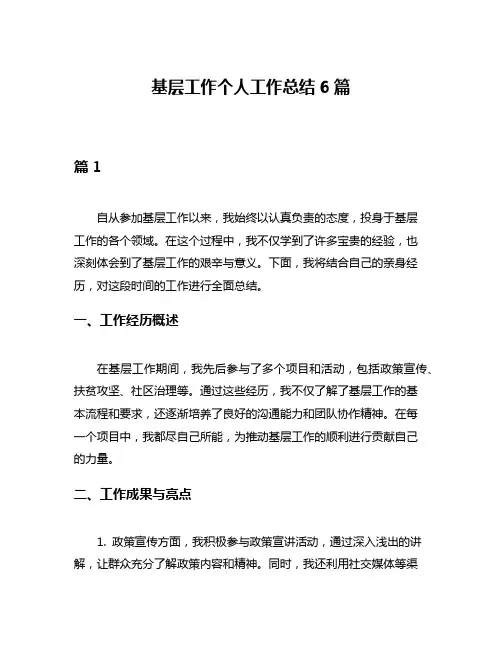 基层工作个人工作总结 6 篇

篇 1

自从参加基层工作以来，我始终以认真负责的态度，投身于基层工作的各个领域。在这个过程中，我不仅学到了许多宝贵的经验，也深刻体会到了基层工作的艰辛与意义。下面，我将结合自己的亲身经历，对这段时间的工作进行全面总结。

一、工作经历概述

在基层工作期间，我先后参与了多个项目和活动，包括政策宣传、扶贫攻坚、社区治理等。通过这些经历，我不仅了解了基层工作的基本流程和要求，还逐渐培养了良好的沟通能力和团队协作精神。在每一个项目中，我都尽自己所能，为推动基层工作的顺利进行贡献自己的力量。

二、工作成果与亮点

1. 政策宣传方面，我积极参与政策宣讲活动，通过深入浅出的讲解，让群众充分了解政策内容和精神。同时，我还利用社交媒体等渠